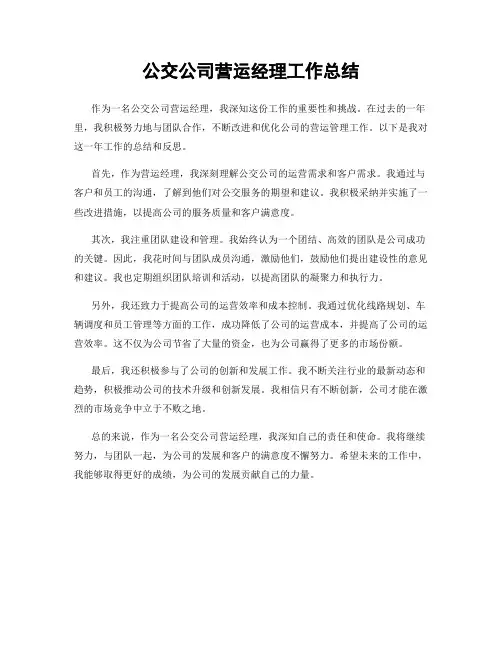 公交公司营运经理工作总结

作为一名公交公司营运经理，我深知这份工作的重要性和挑战。在过去的一年里，我积极努力地与团队合作，不断改进和优化公司的营运管理工作。以下是我对这一年工作的总结和反思。

首先，作为营运经理，我深刻理解公交公司的运营需求和客户需求。我通过与客户和员工的沟通，了解到他们对公交服务的期望和建议。我积极采纳并实施了一些改进措施，以提高公司的服务质量和客户满意度。

其次，我注重团队建设和管理。我始终认为一个团结、高效的团队是公司成功的关键。因此，我花时间与团队成员沟通，激励他们，鼓励他们提出建设性的意见和建议。我也定期组织团队培训和活动，以提高团队的凝聚力和执行力。

另外，我还致力于提高公司的运营效率和成本控制。我通过优化线路规划、车辆调度和员工管理等方面的工作，成功降低了公司的运营成本，并提高了公司的运营效率。这不仅为公司节省了大量的资金，也为公司赢得了更多的市场份额。

最后，我还积极参与了公司的创新和发展工作。我不断关注行业的最新动态和趋势，积极推动公司的技术升级和创新发展。我相信只有不断创新，公司才能在激烈的市场竞争中立于不败之地。

总的来说，作为一名公交公司营运经理，我深知自己的责任和使命。我将继续努力，与团队一起，为公司的发展和客户的满意度不懈努力。希望未来的工作中，我能够取得更好的成绩，为公司的发展贡献自己的力量。